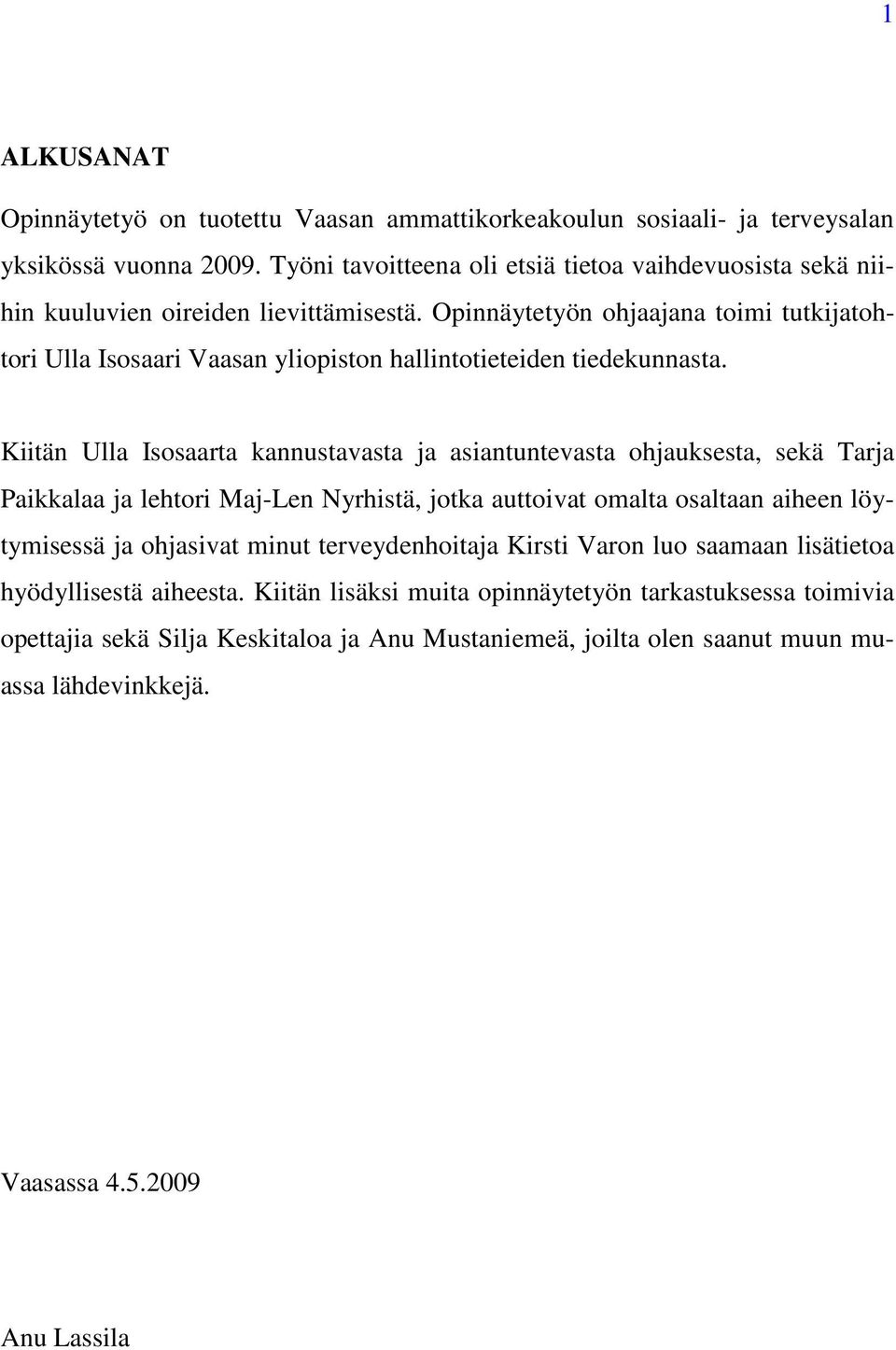 1

ALKUSANAT

Opinnäytetyö on tuotettu Vaasan ammattikorkeakoulun sosiaali- ja terveysalan yksikössä vuonna 2009. Työni tavoitteena oli etsiä tietoa vaihdevuosista sekä niihin kuuluvien oireiden lievittämisestä. Opinnäytetyön ohjaajana toimi tutkijatohtori Ulla Isosaari Vaasan yliopiston hallintotieteiden tiedekunnasta.

Kiitän Ulla Isosaarta kannustavasta ja asiantuntevasta ohjauksesta, sekä Tarja Paikkalaa ja lehtori Maj-Len Nyrhistä, jotka auttoivat omalta osaltaan aiheen löytymisessä ja ohjasivat minut terveydenhoitaja Kirsti Varon luo saamaan lisätietoa hyödyllisestä aiheesta. Kiitän lisäksi muita opinnäytetyön tarkastuksessa toimivia opettajia sekä Silja Keskitaloa ja Anu Mustaniemeä, joilta olen saanut muun muassa lähdevinkkejä.

Vaasassa 4.5.2009

Anu Lassila